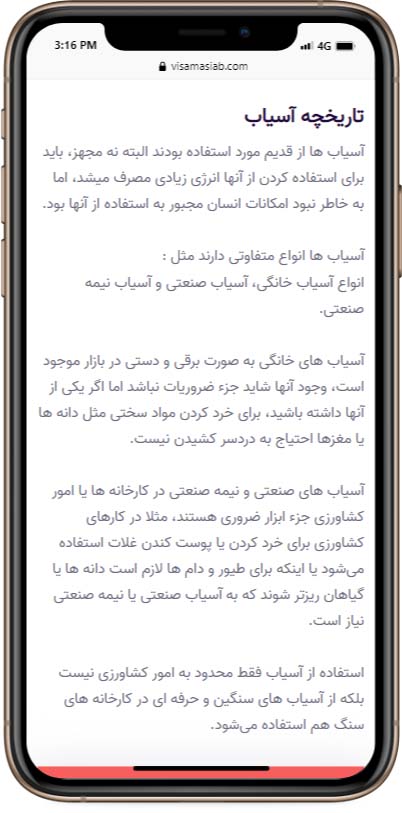 3:16 PM
4G
visamaslab.com

تاریخچه آسیاب

آسیاب ها از قدیم مورد استفاده بودند البته نه مجهز، باید برای استفاده کردن از آنها انرژی زیادی مصرف میشد، اما به خاطر نبود امکانات انسان مجبور به استفاده از آنها بود.

آسیاب ها انواع متفاوتی دارند مثل :
انواع آسیاب خانگی، آسیاب صنعتی و آسیاب نیمه صنعتی.

آسیاب های خانگی به صورت برقی و دستی در بازار موجود است، وجود آنها شاید جزء ضروریات نباشد اما اگر یکی از آنها داشته باشید، برای خرد کردن مواد سختی مثل دانه ها یا مغزها احتیاج به دردسر کشیدن نیست.

آسیاب های صنعتی و نیمه صنعتی در کارخانه ها یا امور کشاورزی جزء ابزار ضروری هستند، مثلا در کارهای کشاورزی برای خرد کردن یا پوست کندن غلات استفاده می‌شود یا اینکه برای طیور و دام ها لازم است دانه ها یا گیاهان ریزتر شوند که به آسیاب صنعتی یا نیمه صنعتی نیاز است.

استفاده از آسیاب فقط محدود به امور کشاورزی نیست بلکه از آسیاب های سنگین و حرفه ای در کارخانه های سنگ هم استفاده می‌شود.